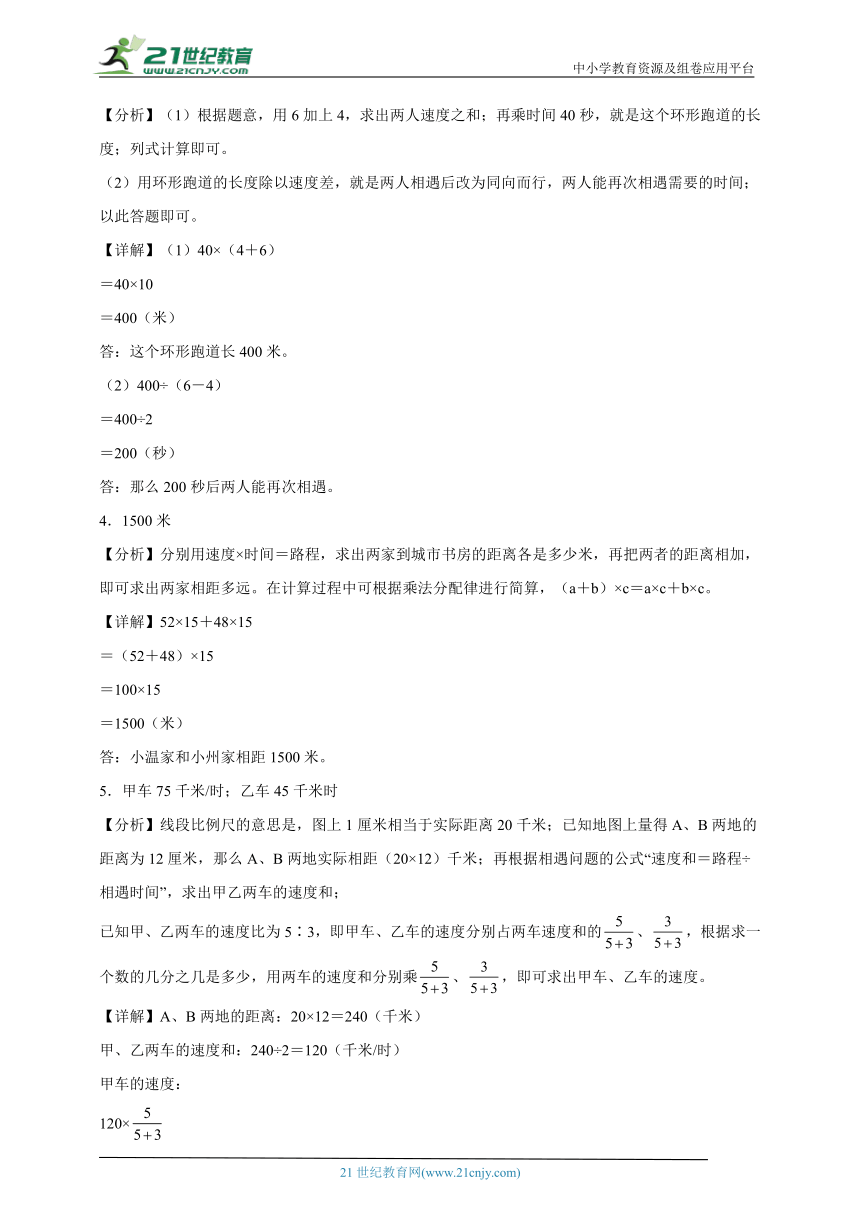 21世纪教育
www.21cnjy.com
中小学教育资源及组卷应用平台

【分析】（1）根据题意，用6加上4，求出两人速度之和；再乘时间40秒，就是这个环形跑道的长度；列式计算即可。

（2）用环形跑道的长度除以速度差，就是两人相遇后改为同向而行，两人能再次相遇需要的时间；以此答题即可。

【详解】（1）40×（4＋6）

＝40×10

＝400（米）

答：这个环形跑道长400米。

（2）400÷（6－4）

＝400÷2

＝200（秒）

答：那么200秒后两人能再次相遇。

4．1500米

【分析】分别用速度×时间＝路程，求出两家到城市书房的距离各是多少米，再把两者的距离相加，即可求出两家相距多远。在计算过程中可根据乘法分配律进行简算，（a＋b）×c＝a×c＋b×c。

【详解】52×15＋48×15

＝（52＋48）×15

＝100×15

＝1500（米）

答：小温家和小州家相距1500米。

5．甲车75千米/时；乙车45千米时

【分析】线段比例尺的意思是，图上1厘米相当于实际距离20千米；已知地图上量得A、B两地的距离为12厘米，那么A、B两地实际相距（20×12）千米；再根据相遇问题的公式“速度和＝路程÷相遇时间”，求出甲乙两车的速度和；

已知甲、乙两车的速度比为5∶3，即甲车、乙车的速度分别占两车速度和的$\frac{5}{5+3}$、$\frac{3}{5+3}$，根据求一个数的几分之几是多少，用两车的速度和分别乘$\frac{5}{5+3}$、$\frac{3}{5+3}$，即可求出甲车、乙车的速度。

【详解】A、B两地的距离：20×12＝240（千米）

甲、乙两车的速度和：240÷2＝120（千米/时）

甲车的速度：

$120\times\frac{5}{5+3}$

21世纪教育网(www.21cnjy.com)